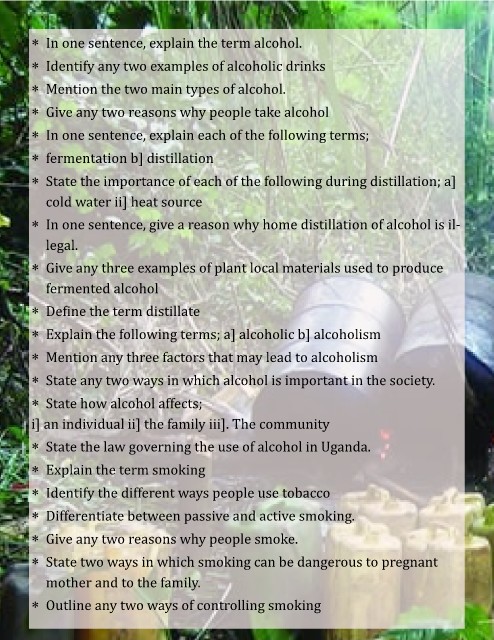 * In one sentence, explain the term alcohol.
* Identify any two examples of alcoholic drinks
* Mention the two main types of alcohol.
* Give any two reasons why people take alcohol
* In one sentence, explain each of the following terms;
* fermentation b] distillation
* State the importance of each of the following during distillation; a] cold water ii] heat source
* In one sentence, give a reason why home distillation of alcohol is illegal.
* Give any three examples of plant local materials used to produce fermented alcohol
* Define the term distillate
* Explain the following terms; a] alcoholic b] alcoholism
* Mention any three factors that may lead to alcoholism
* State any two ways in which alcohol is important in the society.
* State how alcohol affects;
i] an individual ii] the family iii]. The community
* State the law governing the use of alcohol in Uganda.
* Explain the term smoking
* Identify the different ways people use tobacco
* Differentiate between passive and active smoking.
* Give any two reasons why people smoke.
* State two ways in which smoking can be dangerous to pregnant mother and to the family.
* Outline any two ways of controlling smoking